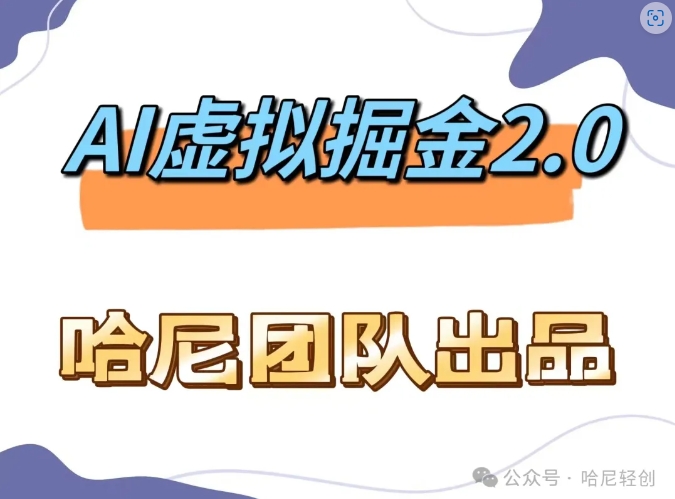 AI虚拟掘金2.0

哈尼团队出品

公众号 · 哈尼轻创